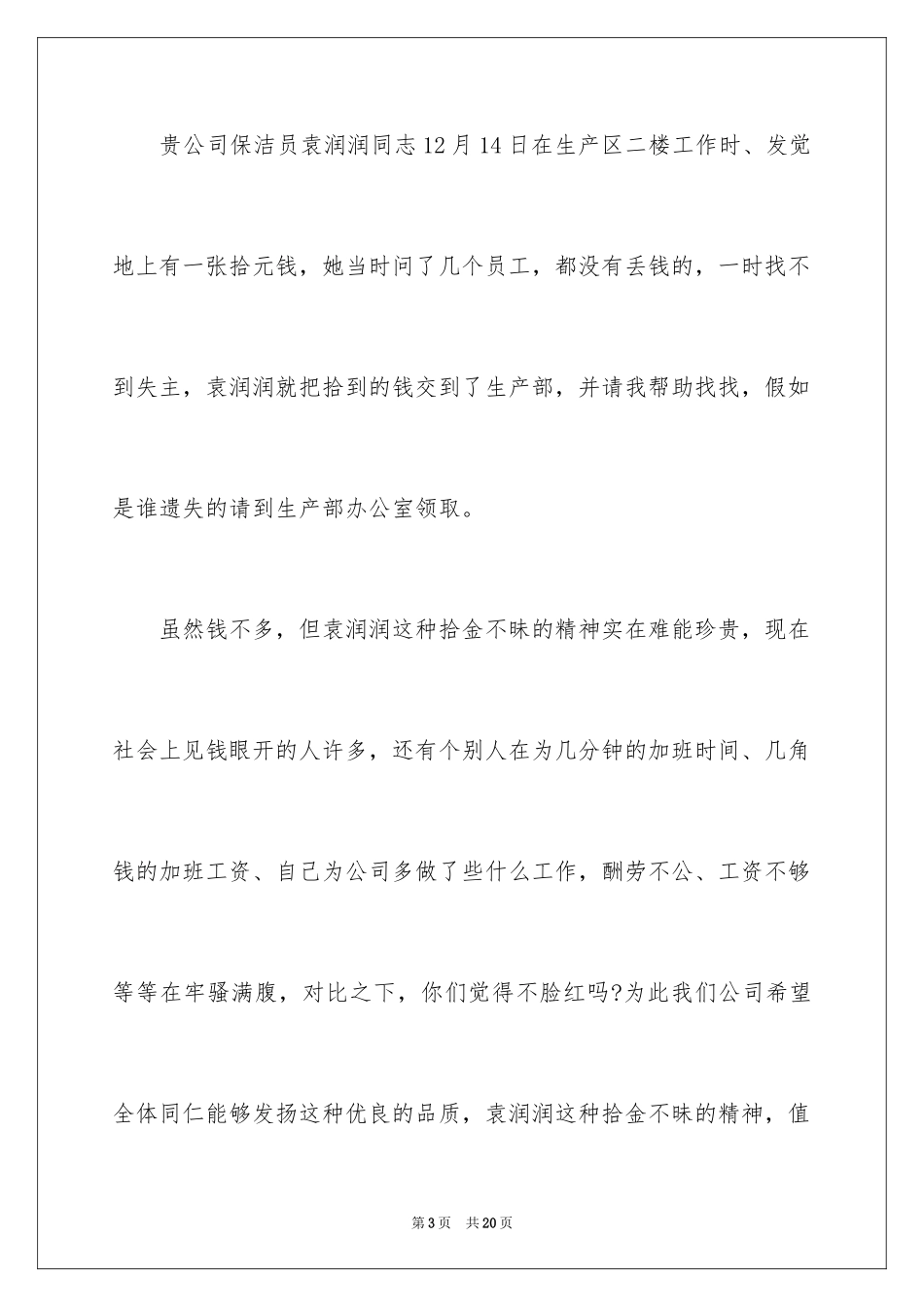 贵公司保洁员袁润润同志12月14日在生产区二楼工作时、发觉地上有一张拾元钱，她当时问了几个员工，都没有丢钱的，一时找不到失主，袁润润就把拾到的钱交到了生产部，并请我帮助找找，假如是谁遗失的请到生产部办公室领取。

虽然钱不多，但袁润润这种拾金不昧的精神实在难能珍贵，现在社会上见钱眼开的人许多，还有个别人在为几分钟的加班时间、几角钱的加班工资、自己为公司多做了些什么工作，酬劳不公、工资不够等等在牢骚满腹，对比之下，你们觉得不脸红吗?为此我们公司希望全体同仁能够发扬这种优良的品质，袁润润这种拾金不昧的精神，值

第3页　共20页